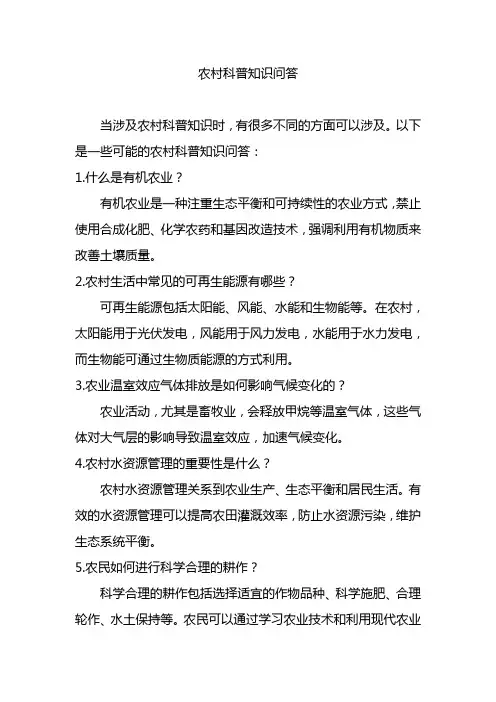 农村科普知识问答

当涉及农村科普知识时，有很多不同的方面可以涉及。以下是一些可能的农村科普知识问答：

1.什么是有机农业？

有机农业是一种注重生态平衡和可持续性的农业方式，禁止使用合成化肥、化学农药和基因改造技术，强调利用有机物质来改善土壤质量。

2.农村生活中常见的可再生能源有哪些？

可再生能源包括太阳能、风能、水能和生物能等。在农村，太阳能用于光伏发电，风能用于风力发电，水能用于水力发电，而生物能可通过生物质能源的方式利用。

3.农业温室效应气体排放是如何影响气候变化的？

农业活动，尤其是畜牧业，会释放甲烷等温室气体，这些气体对大气层的影响导致温室效应，加速气候变化。

4.农村水资源管理的重要性是什么？

农村水资源管理关系到农业生产、生态平衡和居民生活。有效的水资源管理可以提高农田灌溉效率，防止水资源污染，维护生态系统平衡。

5.农民如何进行科学合理的耕作？

科学合理的耕作包括选择适宜的作物品种、科学施肥、合理轮作、水土保持等。农民可以通过学习农业技术和利用现代农业